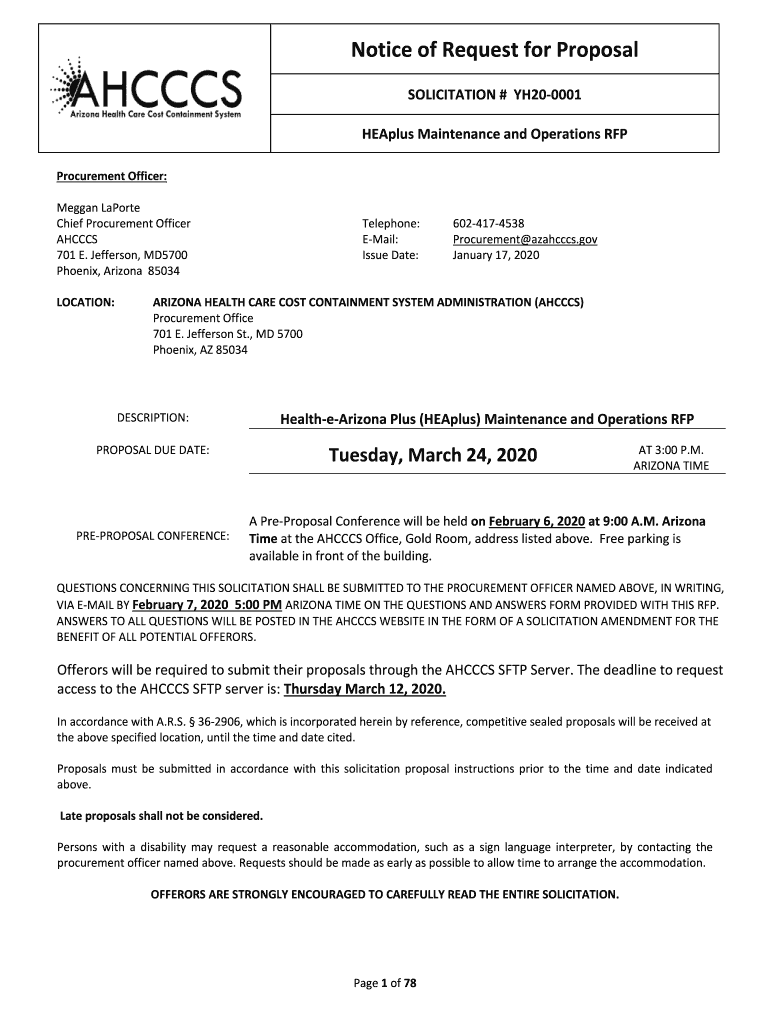 AHCCCS
Arizona Health Care Cost Containment System

Notice of Request for Proposal

SOLICITATION # YH20-0001

HEAplus Maintenance and Operations RFP

Procurement Officer:

Meggan LaPorte
Chief Procurement Officer
AHCCCS
701 E. Jefferson, MD5700
Phoenix, Arizona 85034

Telephone: 602-417-4538
E-Mail: Procurement@azahcccs.gov
Issue Date: January 17, 2020

LOCATION: ARIZONA HEALTH CARE COST CONTAINMENT SYSTEM ADMINISTRATION (AHCCCS)
Procurement Office
701 E. Jefferson St., MD 5700
Phoenix, AZ 85034

DESCRIPTION: Health-e-Arizona Plus (HEAplus) Maintenance and Operations RFP

PROPOSAL DUE DATE: Tuesday, March 24, 2020 AT 3:00 P.M. ARIZONA TIME

PRE-PROPOSAL CONFERENCE: A Pre-Proposal Conference will be held on February 6, 2020 at 9:00 A.M. Arizona Time at the AHCCCS Office, Gold Room, address listed above. Free parking is available in front of the building.

QUESTIONS CONCERNING THIS SOLICITATION SHALL BE SUBMITTED TO THE PROCUREMENT OFFICER NAMED ABOVE, IN WRITING, VIA E-MAIL BY February 7, 2020 5:00 PM ARIZONA TIME ON THE QUESTIONS AND ANSWERS FORM PROVIDED WITH THIS RFP. ANSWERS TO ALL QUESTIONS WILL BE POSTED IN THE AHCCCS WEBSITE IN THE FORM OF A SOLICITATION AMENDMENT FOR THE BENEFIT OF ALL POTENTIAL OFFERORS.

Offerors will be required to submit their proposals through the AHCCCS SFTP Server. The deadline to request access to the AHCCCS SFTP server is: Thursday March 12, 2020.

In accordance with A.R.S. § 36-2906, which is incorporated herein by reference, competitive sealed proposals will be received at the above specified location, until the time and date cited.

Proposals must be submitted in accordance with this solicitation proposal instructions prior to the time and date indicated above.

Late proposals shall not be considered.

Persons with a disability may request a reasonable accommodation, such as a sign language interpreter, by contacting the procurement officer named above. Requests should be made as early as possible to allow time to arrange the accommodation.

OFFERORS ARE STRONGLY ENCOURAGED TO CAREFULLY READ THE ENTIRE SOLICITATION.

Page 1 of 78